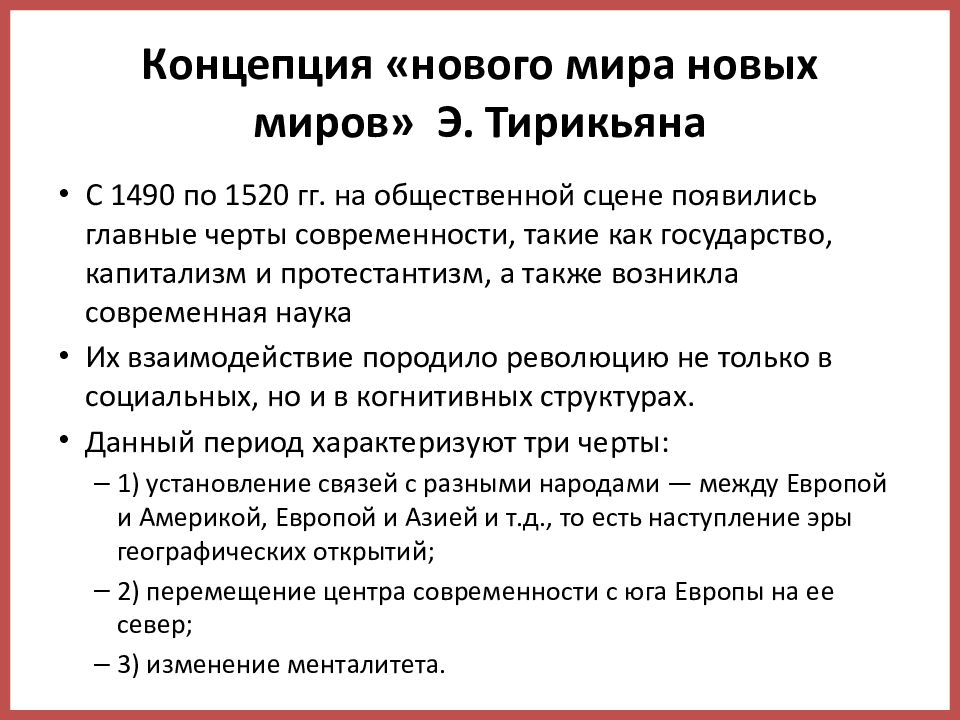 Концепция «нового мира новых миров» Э. Тирикьяна

• С 1490 по 1520 гг. на общественной сцене появились главные черты современности, такие как государство, капитализм и протестантизм, а также возникла современная наука

• Их взаимодействие породило революцию не только в социальных, но и в когнитивных структурах.

• Данный период характеризуют три черты:

– 1) установление связей с разными народами — между Европой и Америкой, Европой и Азией и т.д., то есть наступление эры географических открытий;

– 2) перемещение центра современности с юга Европы на ее север;

– 3) изменение менталитета.